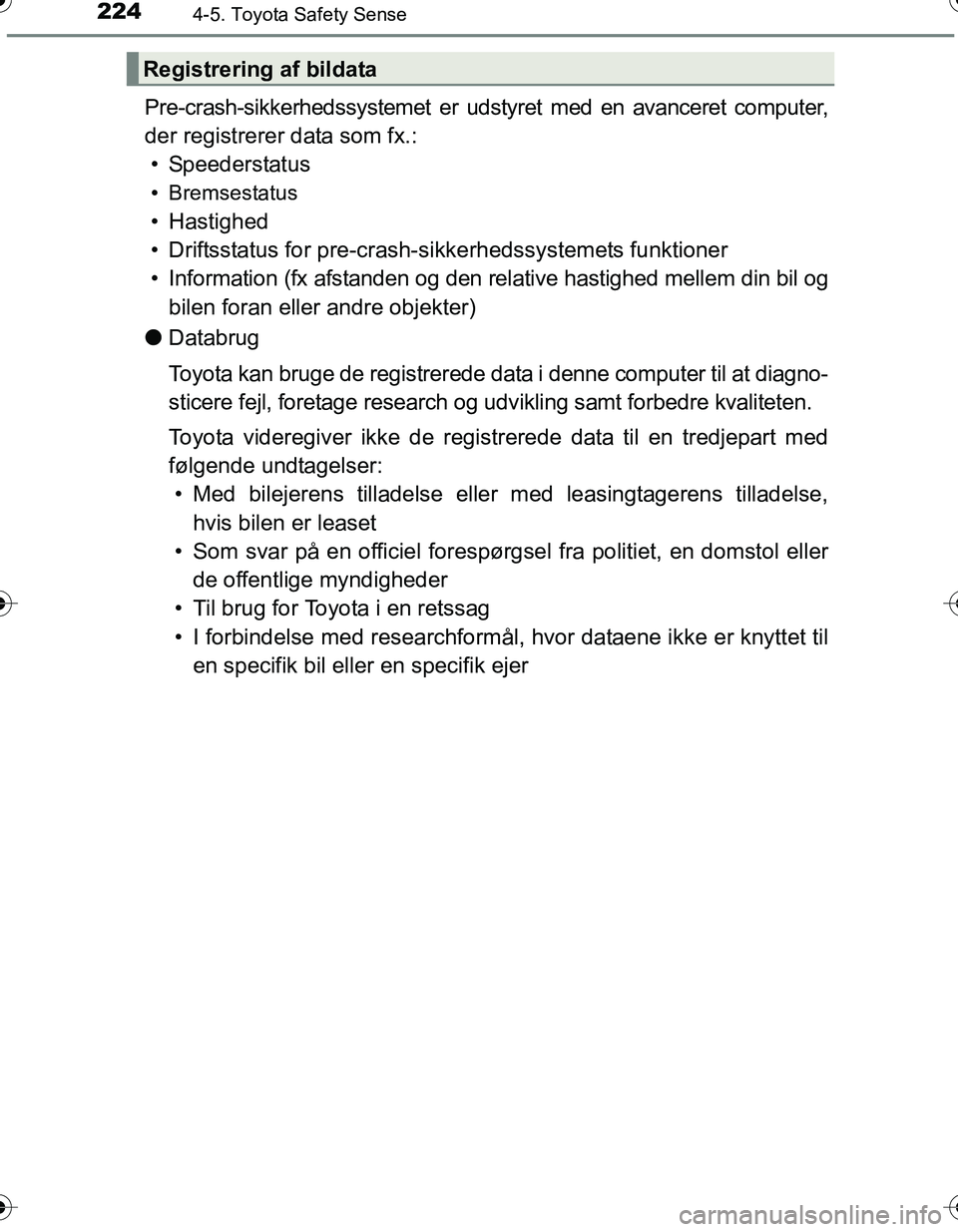 224 4-5. Toyota Safety Sense

Registrering af bildata

Pre-crash-sikkerhedssystemet er udstyret med en avanceret computer, der registrerer data som fx.:
• Speederstatus
• Bremsestatus
• Hastighed
• Driftsstatus for pre-crash-sikkerhedssystemets funktioner
• Information (fx afstanden og den relative hastighed mellem din bil og bilen foran eller andre objekter)

● Databrug

Toyota kan bruge de registrerede data i denne computer til at diagnosticere fejl, foretage research og udvikling samt forbedre kvaliteten.

Toyota videregiver ikke de registrerede data til en tredjepart med følgende undtagelser:
• Med bilejerens tilladelse eller med leasingtagerens tilladelse, hvis bilen er leaset
• Som svar på en officiel forespørgsel fra politiet, en domstol eller de offentlige myndigheder
• Til brug for Toyota i en retssag
• I forbindelse med researchformål, hvor dataene ikke er knyttet til en specifik bil eller en specifik ejer

carmanualsonline.info